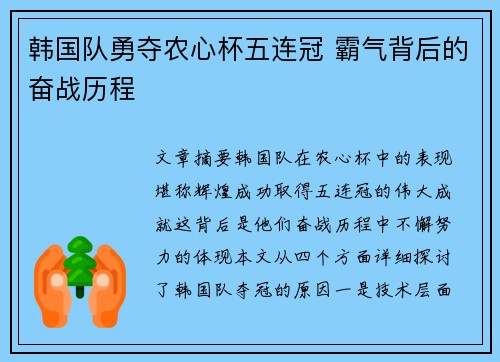 韩国队勇夺农心杯五连冠 霸气背后的奋战历程

文章摘要韩国队在农心杯中的表现堪称辉煌成功取得五连冠的伟大成就这背后是他们奋战历程中不懈努力的体现本文从四个方面详细探讨了韩国队夺冠的原因一是技术层面